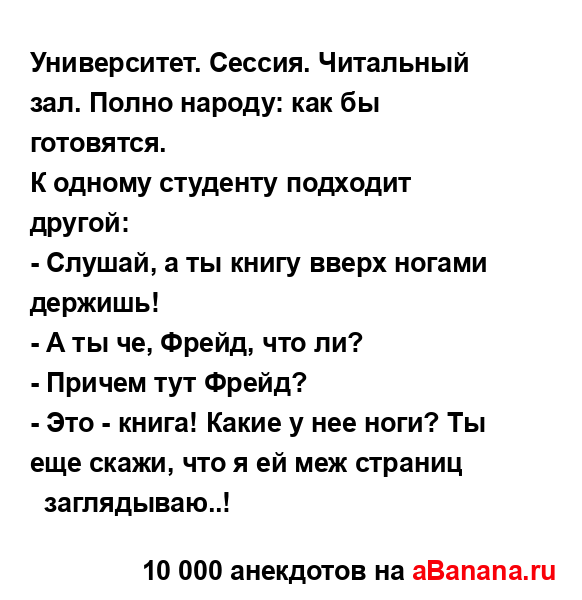 Университет. Сессия. Читальный зал. Полно народу: как бы готовятся.
К одному студенту подходит другой:
- Слушай, а ты книгу вверх ногами держишь!
- А ты че, Фрейд, что ли?
- Причем тут Фрейд?
- Это - книга! Какие у нее ноги? Ты еще скажи, что я ей меж страниц заглядываю..!

10 000 анекдотов на aBanana.ru